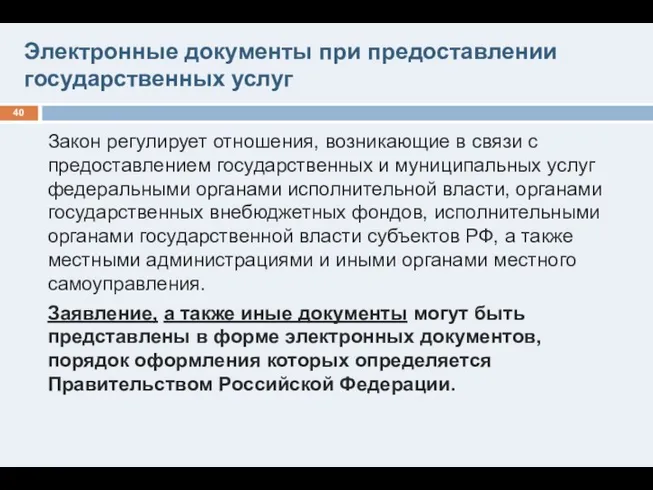 Электронные документы при предоставлении государственных услуг

40

Закон регулирует отношения, возникающие в связи с предоставлением государственных и муниципальных услуг федеральными органами исполнительной власти, органами государственных внебюджетных фондов, исполнительными органами государственной власти субъектов РФ, а также местными администрациями и иными органами местного самоуправления.

Заявление, а также иные документы могут быть представлены в форме электронных документов, порядок оформления которых определяется Правительством Российской Федерации.